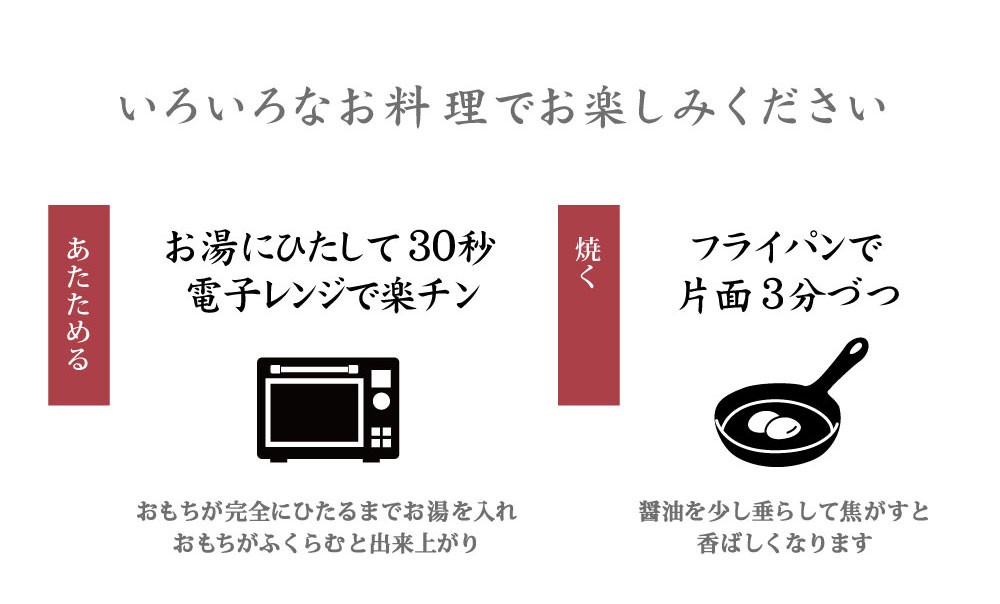 いろいろなお料理でお楽しみください

あたためる

お湯にひたして30秒
電子レンジで楽チン

おもちが完全にひたるまでお湯を入れ
おもちがふくらむと出来上がり

焼く

フライパンで
片面3分づつ

醤油を少し垂らして焦がすと
香ばしくなります